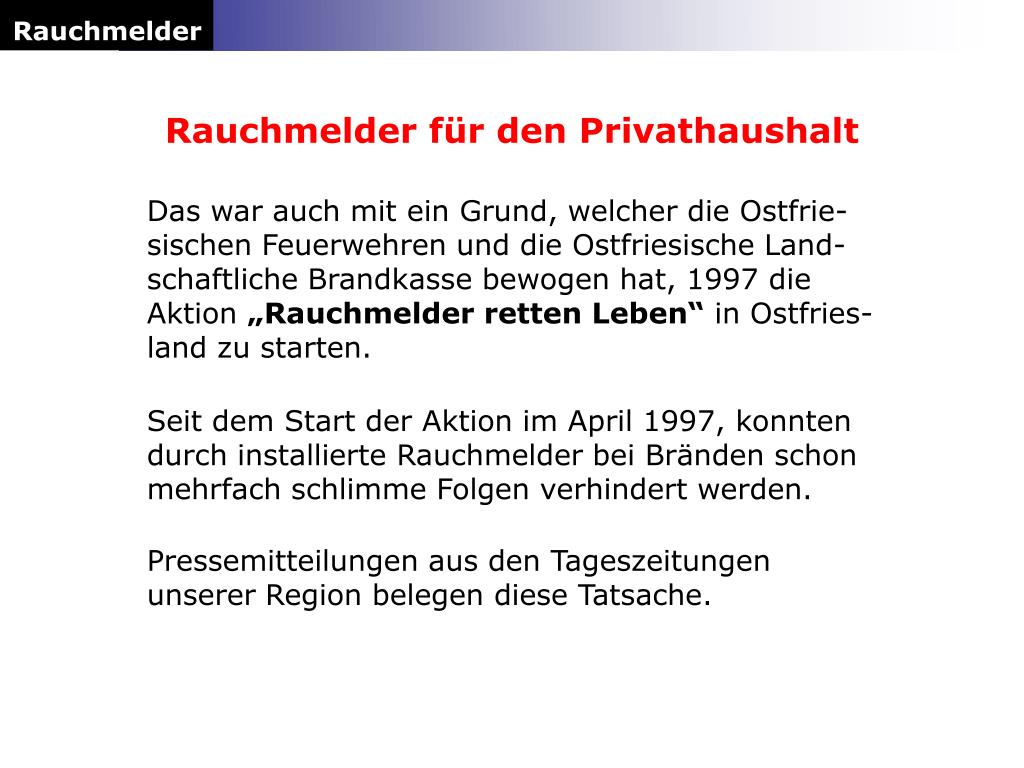 Rauchmelder

Rauchmelder für den Privathaushalt

Das war auch mit ein Grund, welcher die Ostfriesischen Feuerwehren und die Ostfriesische Landschaftliche Brandkasse bewogen hat, 1997 die Aktion „Rauchmelder retten Leben“ in Ostfriesland zu starten.

Seit dem Start der Aktion im April 1997, konnten durch installierte Rauchmelder bei Bränden schon mehrfach schlimme Folgen verhindert werden.

Pressemitteilungen aus den Tageszeitungen unserer Region belegen diese Tatsache.